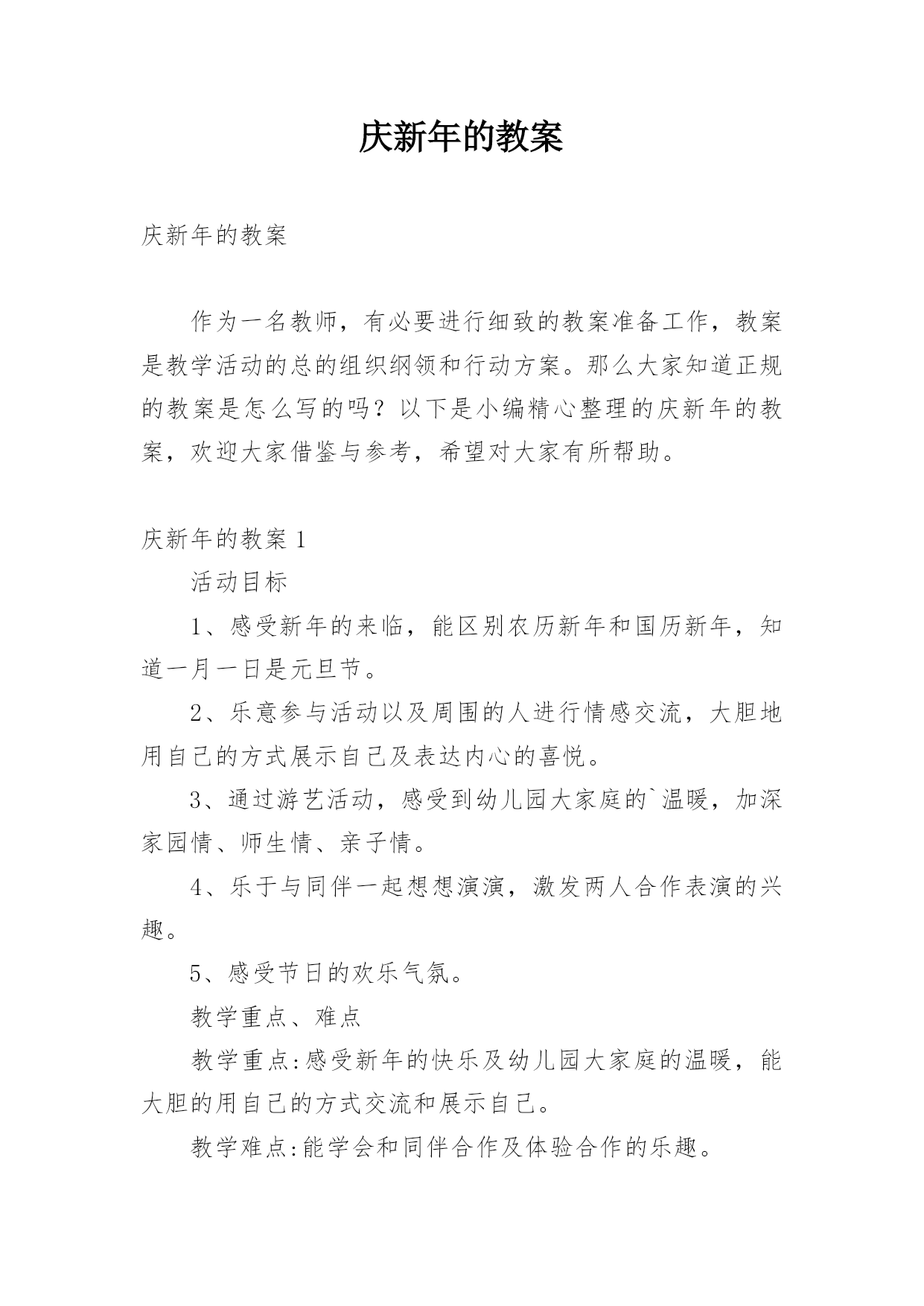 庆新年的教案

庆新年的教案

作为一名教师，有必要进行细致的教案准备工作，教案是教学活动的总的组织纲领和行动方案。那么大家知道正规的教案是怎么写的吗？以下是小编精心整理的庆新年的教案，欢迎大家借鉴与参考，希望对大家有所帮助。

庆新年的教案 1

活动目标

1、感受新年的来临，能区别农历新年和国历新年，知道一月一日是元旦节。

2、乐意参与活动以及周围的人进行情感交流，大胆地用自己的方式展示自己及表达内心的喜悦。

3、通过游艺活动，感受到幼儿园大家庭的`温暖，加深家园情、师生情、亲子情。

4、乐于与同伴一起想想演演，激发两人合作表演的兴趣。

5、感受节日的欢乐气氛。

教学重点、难点

教学重点:感受新年的快乐及幼儿园大家庭的温暖，能大胆的用自己的方式交流和展示自己。

教学难点:能学会和同伴合作及体验合作的乐趣。